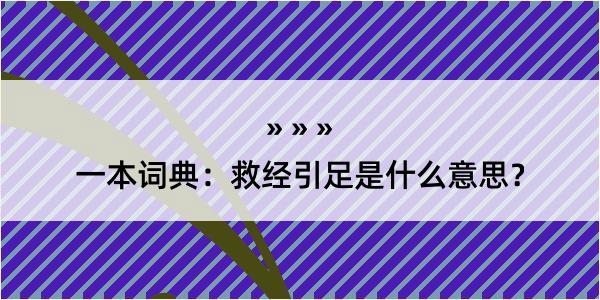 » » »

一本词典：救经引足是什么意思？